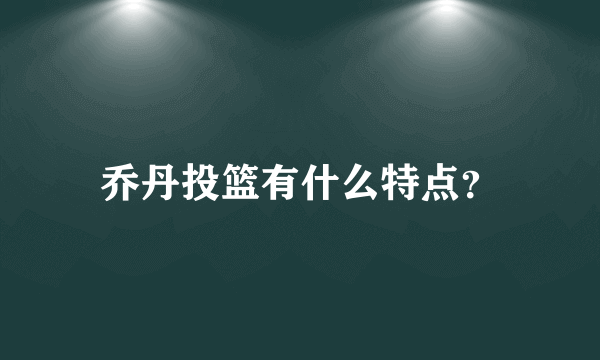 乔丹投篮有什么特点?